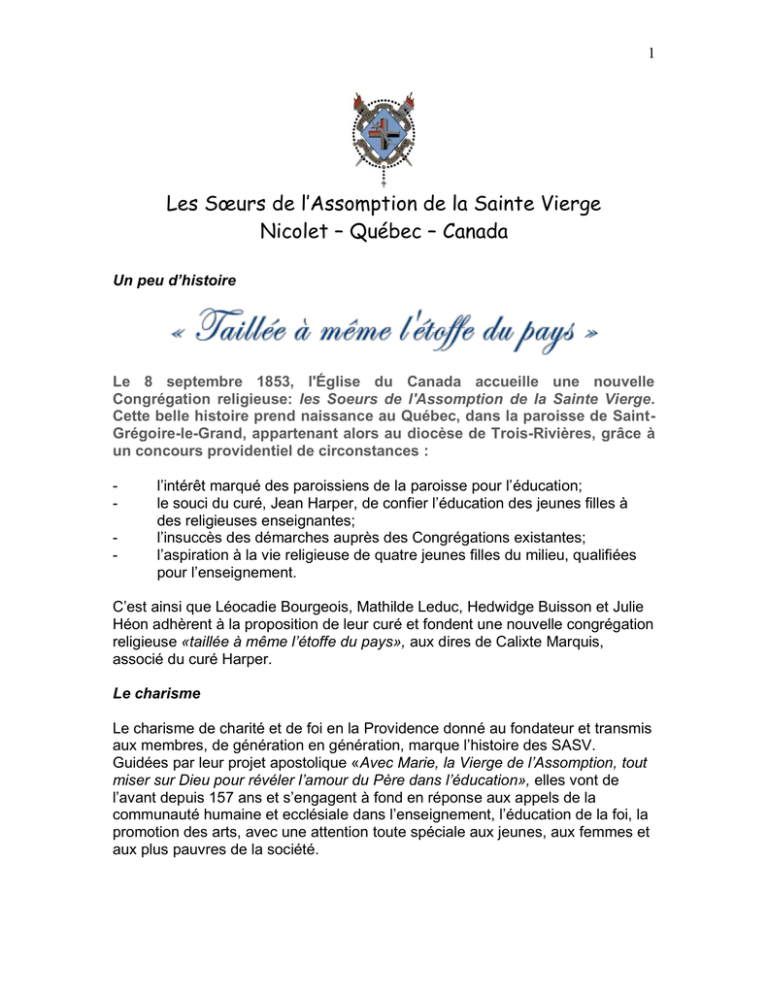 1

Les Sœurs de l'Assomption de la Sainte Vierge
Nicolet – Québec – Canada

Un peu d'histoire

« Taillée à même l'étoffe du pays »

Le 8 septembre 1853, l'Église du Canada accueille une nouvelle Congrégation religieuse: les Soeurs de l'Assomption de la Sainte Vierge. Cette belle histoire prend naissance au Québec, dans la paroisse de Saint-Grégoire-le-Grand, appartenant alors au diocèse de Trois-Rivières, grâce à un concours providentiel de circonstances :

- l'intérêt marqué des paroissiens de la paroisse pour l'éducation;
- le souci du curé, Jean Harper, de confier l'éducation des jeunes filles à des religieuses enseignantes;
- l'insuccès des démarches auprès des Congrégations existantes;
- l'aspiration à la vie religieuse de quatre jeunes filles du milieu, qualifiées pour l'enseignement.

C'est ainsi que Léocadie Bourgeois, Mathilde Leduc, Hedwidge Buisson et Julie Héon adhèrent à la proposition de leur curé et fondent une nouvelle congrégation religieuse «taillée à même l'étoffe du pays», aux dires de Calixte Marquis, associé du curé Harper.

Le charisme

Le charisme de charité et de foi en la Providence donné au fondateur et transmis aux membres, de génération en génération, marque l'histoire des SASV. Guidées par leur projet apostolique «Avec Marie, la Vierge de l'Assomption, tout miser sur Dieu pour révéler l'amour du Père dans l'éducation», elles vont de l'avant depuis 157 ans et s'engagent à fond en réponse aux appels de la communauté humaine et ecclésiale dans l'enseignement, l'éducation de la foi, la promotion des arts, avec une attention toute spéciale aux jeunes, aux femmes et aux plus pauvres de la société.